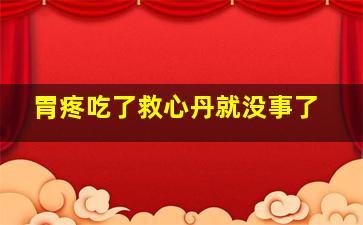 胃疼吃了救心丹就没事了